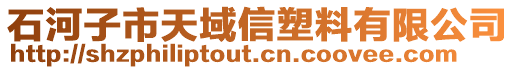 石河子市天域信塑料有限公司
http://shzphiliptout.cn.coovee.com